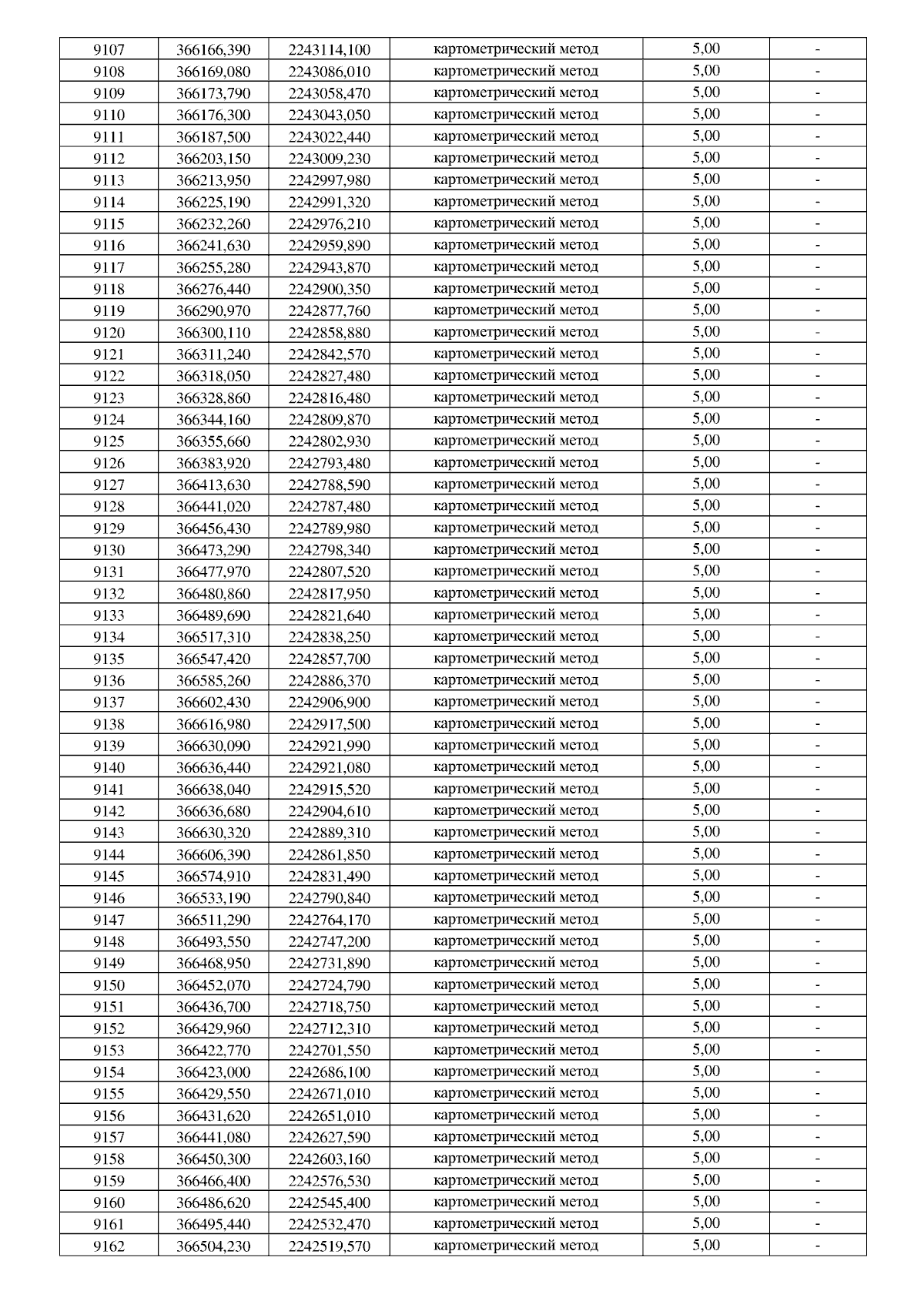 | 9107 | 366166,390 | 2243114,100 | картометрический метод | 5,00 | - |
|---|---|---|---|---|---|
| 9108 | 366169,080 | 2243086,010 | картометрический метод | 5,00 | - |
| 9109 | 366173,790 | 2243058,470 | картометрический метод | 5,00 | - |
| 9110 | 366176,300 | 2243043,050 | картометрический метод | 5,00 | - |
| 9111 | 366187,500 | 2243022,440 | картометрический метод | 5,00 | - |
| 9112 | 366203,150 | 2243009,230 | картометрический метод | 5,00 | - |
| 9113 | 366213,950 | 2242997,980 | картометрический метод | 5,00 | - |
| 9114 | 366225,190 | 2242991,320 | картометрический метод | 5,00 | - |
| 9115 | 366232,260 | 2242976,210 | картометрический метод | 5,00 | - |
| 9116 | 366241,630 | 2242959,890 | картометрический метод | 5,00 | - |
| 9117 | 366255,280 | 2242943,870 | картометрический метод | 5,00 | - |
| 9118 | 366276,440 | 2242900,350 | картометрический метод | 5,00 | - |
| 9119 | 366290,970 | 2242877,760 | картометрический метод | 5,00 | - |
| 9120 | 366300,110 | 2242858,880 | картометрический метод | 5,00 | - |
| 9121 | 366311,240 | 2242842,570 | картометрический метод | 5,00 | - |
| 9122 | 366318,050 | 2242827,480 | картометрический метод | 5,00 | - |
| 9123 | 366328,860 | 2242816,480 | картометрический метод | 5,00 | - |
| 9124 | 366344,160 | 2242809,870 | картометрический метод | 5,00 | - |
| 9125 | 366355,660 | 2242802,930 | картометрический метод | 5,00 | - |
| 9126 | 366383,920 | 2242793,480 | картометрический метод | 5,00 | - |
| 9127 | 366413,630 | 2242788,590 | картометрический метод | 5,00 | - |
| 9128 | 366441,020 | 2242787,480 | картометрический метод | 5,00 | - |
| 9129 | 366456,430 | 2242789,980 | картометрический метод | 5,00 | - |
| 9130 | 366473,290 | 2242798,340 | картометрический метод | 5,00 | - |
| 9131 | 366477,970 | 2242807,520 | картометрический метод | 5,00 | - |
| 9132 | 366480,860 | 2242817,950 | картометрический метод | 5,00 | - |
| 9133 | 366489,690 | 2242821,640 | картометрический метод | 5,00 | - |
| 9134 | 366517,310 | 2242838,250 | картометрический метод | 5,00 | - |
| 9135 | 366547,420 | 2242857,700 | картометрический метод | 5,00 | - |
| 9136 | 366585,260 | 2242886,370 | картометрический метод | 5,00 | - |
| 9137 | 366602,430 | 2242906,900 | картометрический метод | 5,00 | - |
| 9138 | 366616,980 | 2242917,500 | картометрический метод | 5,00 | - |
| 9139 | 366630,090 | 2242921,990 | картометрический метод | 5,00 | - |
| 9140 | 366636,440 | 2242921,080 | картометрический метод | 5,00 | - |
| 9141 | 366638,040 | 2242915,520 | картометрический метод | 5,00 | - |
| 9142 | 366636,680 | 2242904,610 | картометрический метод | 5,00 | - |
| 9143 | 366630,320 | 2242889,310 | картометрический метод | 5,00 | - |
| 9144 | 366606,390 | 2242861,850 | картометрический метод | 5,00 | - |
| 9145 | 366574,910 | 2242831,490 | картометрический метод | 5,00 | - |
| 9146 | 366533,190 | 2242790,840 | картометрический метод | 5,00 | - |
| 9147 | 366511,290 | 2242764,170 | картометрический метод | 5,00 | - |
| 9148 | 366493,550 | 2242747,200 | картометрический метод | 5,00 | - |
| 9149 | 366468,950 | 2242731,890 | картометрический метод | 5,00 | - |
| 9150 | 366452,070 | 2242724,790 | картометрический метод | 5,00 | - |
| 9151 | 366436,700 | 2242718,750 | картометрический метод | 5,00 | - |
| 9152 | 366429,960 | 2242712,310 | картометрический метод | 5,00 | - |
| 9153 | 366422,770 | 2242701,550 | картометрический метод | 5,00 | - |
| 9154 | 366423,000 | 2242686,100 | картометрический метод | 5,00 | - |
| 9155 | 366429,550 | 2242671,010 | картометрический метод | 5,00 | - |
| 9156 | 366431,620 | 2242651,010 | картометрический метод | 5,00 | - |
| 9157 | 366441,080 | 2242627,590 | картометрический метод | 5,00 | - |
| 9158 | 366450,300 | 2242603,160 | картометрический метод | 5,00 | - |
| 9159 | 366466,400 | 2242576,530 | картометрический метод | 5,00 | - |
| 9160 | 366486,620 | 2242545,400 | картометрический метод | 5,00 | - |
| 9161 | 366495,440 | 2242532,470 | картометрический метод | 5,00 | - |
| 9162 | 366504,230 | 2242519,570 | картометрический метод | 5,00 | - |